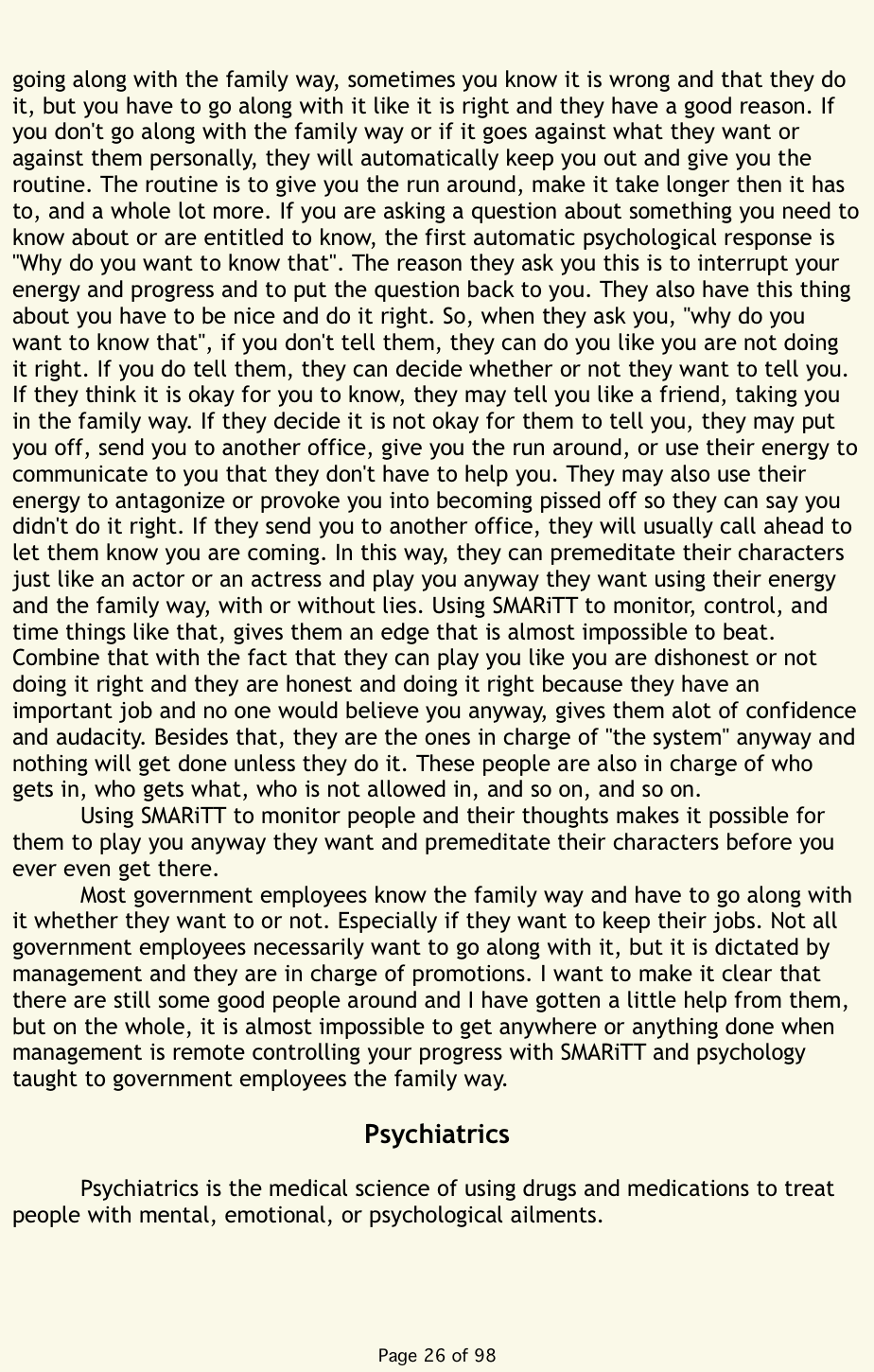 going along with the family way, sometimes you know it is wrong and that they do it, but you have to go along with it like it is right and they have a good reason. If you don't go along with the family way or if it goes against what they want or against them personally, they will automatically keep you out and give you the routine. The routine is to give you the run around, make it take longer then it has to, and a whole lot more. If you are asking a question about something you need to know about or are entitled to know, the first automatic psychological response is "Why do you want to know that". The reason they ask you this is to interrupt your energy and progress and to put the question back to you. They also have this thing about you have to be nice and do it right. So, when they ask you, "why do you want to know that", if you don't tell them, they can do you like you are not doing it right. If you do tell them, they can decide whether or not they want to tell you. If they think it is okay for you to know, they may tell you like a friend, taking you in the family way. If they decide it is not okay for them to tell you, they may put you off, send you to another office, give you the run around, or use their energy to communicate to you that they don't have to help you. They may also use their energy to antagonize or provoke you into becoming pissed off so they can say you didn't do it right. If they send you to another office, they will usually call ahead to let them know you are coming. In this way, they can premeditate their characters just like an actor or an actress and play you anyway they want using their energy and the family way, with or without lies. Using SMARiTT to monitor, control, and time things like that, gives them an edge that is almost impossible to beat. Combine that with the fact that they can play you like you are dishonest or not doing it right and they are honest and doing it right because they have an important job and no one would believe you anyway, gives them alot of confidence and audacity. Besides that, they are the ones in charge of "the system" anyway and nothing will get done unless they do it. These people are also in charge of who gets in, who gets what, who is not allowed in, and so on, and so on.

Using SMARiTT to monitor people and their thoughts makes it possible for them to play you anyway they want and premeditate their characters before you ever even get there.

Most government employees know the family way and have to go along with it whether they want to or not. Especially if they want to keep their jobs. Not all government employees necessarily want to go along with it, but it is dictated by management and they are in charge of promotions. I want to make it clear that there are still some good people around and I have gotten a little help from them, but on the whole, it is almost impossible to get anywhere or anything done when management is remote controlling your progress with SMARiTT and psychology taught to government employees the family way.

Psychiatrics

Psychiatrics is the medical science of using drugs and medications to treat people with mental, emotional, or psychological ailments.

Page 26 of 98